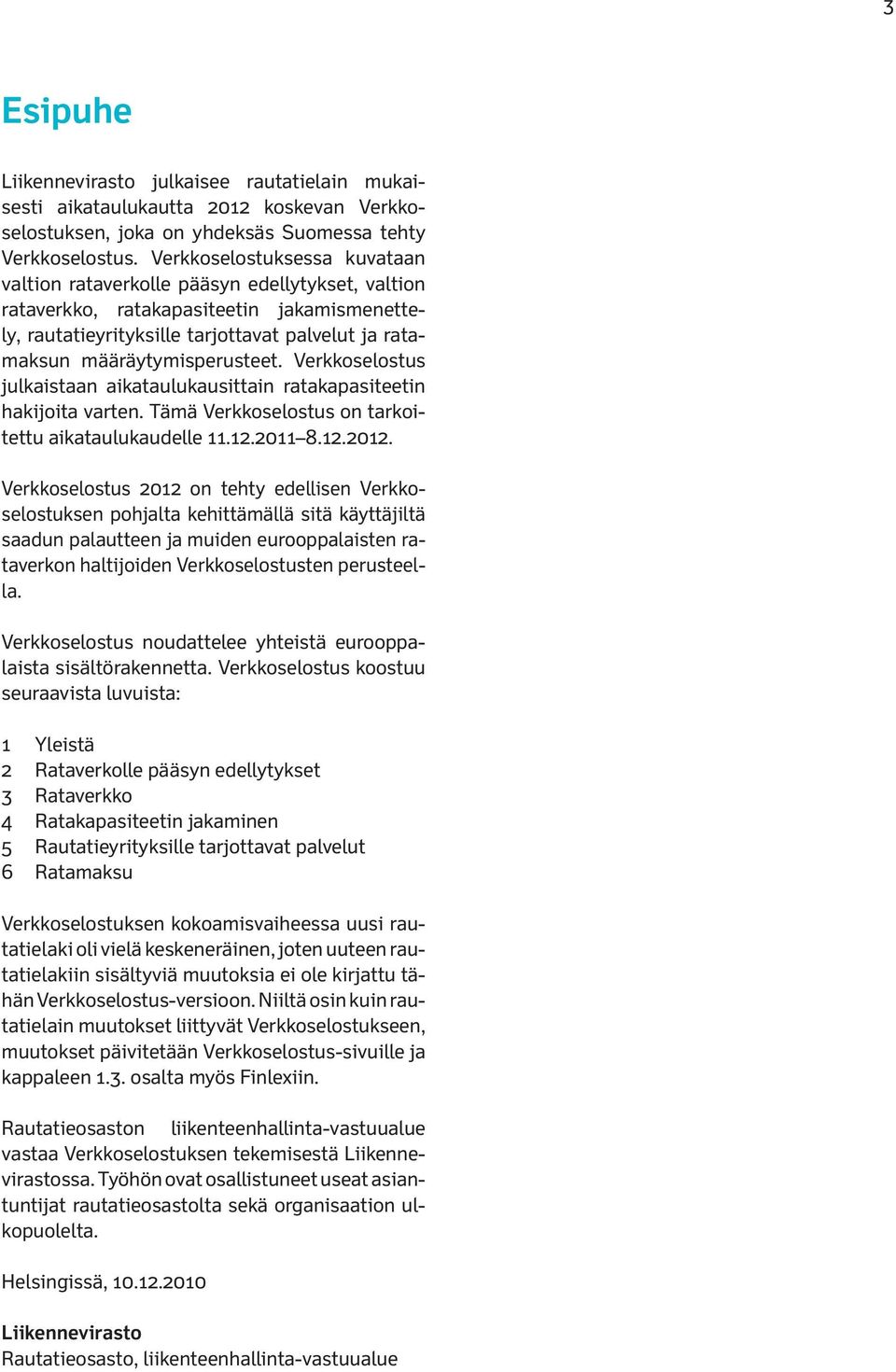 3

Esipuhe

Liikennevirasto julkaisee rautatielain mukaisesti aikataulukautta 2012 koskevan Verkkoselostuksen, joka on yhdeksäs Suomessa tehty Verkkoselostus. Verkkoselostuksessa kuvataan valtion rataverkolle pääsyn edellytykset, valtion rataverkko, ratakapasiteetin jakamismenettely, rautatieyrityksille tarjottavat palvelut ja ratamaksun määräytymisperusteet. Verkkoselostus julkaistaan aikataulukausittain ratakapasiteetin hakijoita varten. Tämä Verkkoselostus on tarkoitettu aikataulukaudelle 11.12.2011–8.12.2012.

Verkkoselostus 2012 on tehty edellisen Verkkoselostuksen pohjalta kehittämällä sitä käyttäjiltä saadun palautteen ja muiden eurooppalaisten rataverkon haltijoiden Verkkoselostusten perusteella.

Verkkoselostus noudattelee yhteistä eurooppalaista sisältörakennetta. Verkkoselostus koostuu seuraavista luvuista:

1 Yleistä
2 Rataverkolle pääsyn edellytykset
3 Rataverkko
4 Ratakapasiteetin jakaminen
5 Rautatieyrityksille tarjottavat palvelut
6 Ratamaksu

Verkkoselostuksen kokoamisvaiheessa uusi rautatielaki oli vielä keskeneräinen, joten uuteen rautatielakiin sisältyviä muutoksia ei ole kirjattu tähän Verkkoselostus-versioon. Niiltä osin kuin rautatielain muutokset liittyvät Verkkoselostukseen, muutokset päivitetään Verkkoselostus-sivuille ja kappaleen 1.3. osalta myös Finlexiin.

Rautatieosaston liikenteenhallinta-vastuualue vastaa Verkkoselostuksen tekemisestä Liikennevirastossa. Työhön ovat osallistuneet useat asiantuntijat rautatieosastolta sekä organisaation ulkopuolelta.

Helsingissä, 10.12.2010

Liikennevirasto
Rautatieosasto, liikenteenhallinta-vastuualue